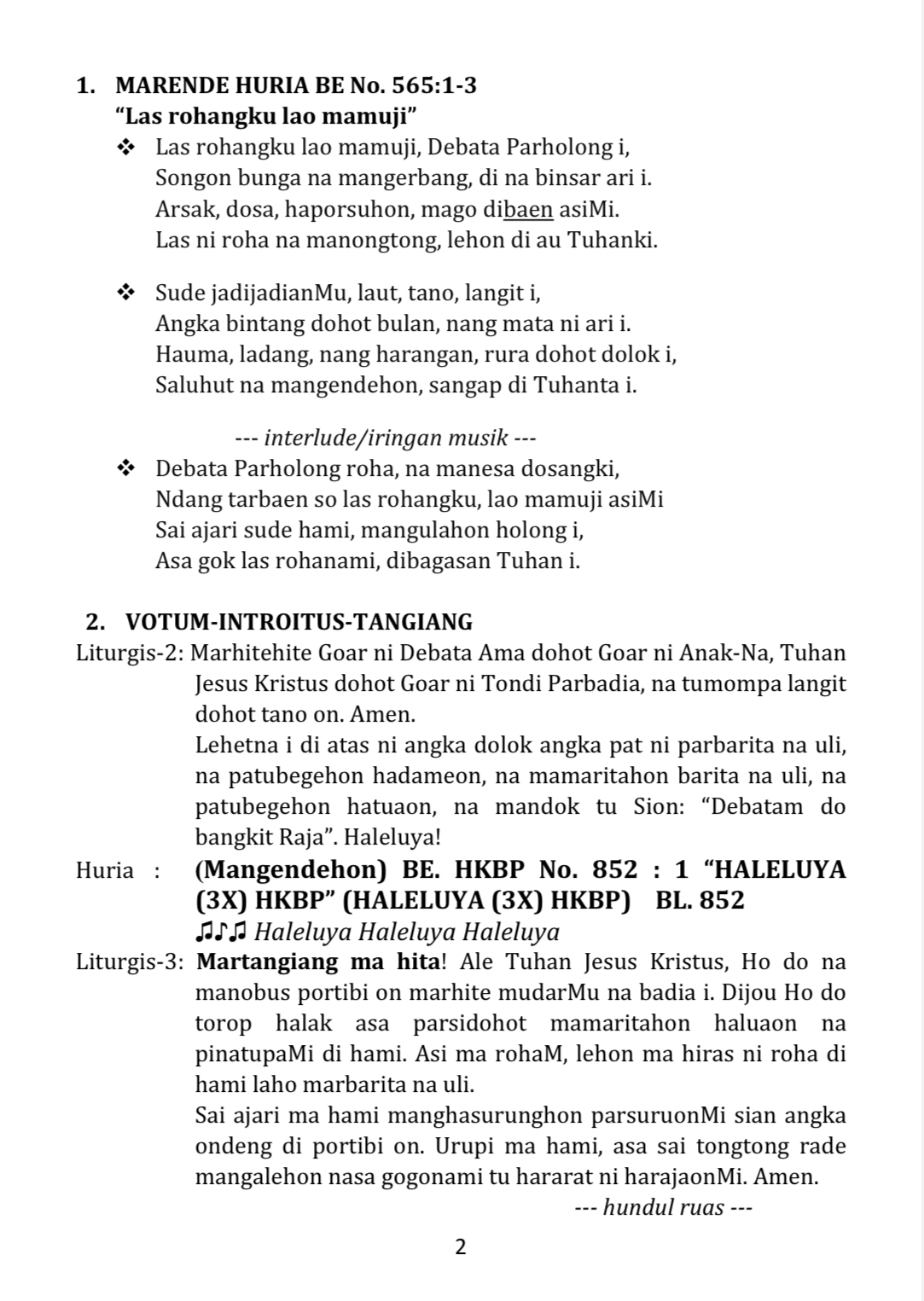 1. MARENDE HURIA BE No. 565:1-3
"Las rohangku lao mamuji"

❖ Las rohangku lao mamuji, Debata Parholong i,
Songon bunga na mangerbang, di na binsar ari i.
Arsak, dosa, haporsuhon, mago dibaen asiMi.
Las ni roha na manongtong, lehon di au Tuhanki.

❖ Sude jadijadianMu, laut, tano, langit i,
Angka bintang dohot bulan, nang mata ni ari i.
Hauma, ladang, nang harangan, rura dohot dolok i,
Saluhut na mangendehon, sangap di Tuhanta i.

--- interlude/iringan musik ---

❖ Debata Parholong roha, na manesa dosangki,
Ndang tarbaen so las rohangku, lao mamuji asiMi
Sai ajari sude hami, mangulahon holong i,
Asa gok las rohanami, dibagasan Tuhan i.

2. VOTUM-INTROITUS-TANGIANG

Liturgis-2: Marhitehite Goar ni Debata Ama dohot Goar ni Anak-Na, Tuhan Jesus Kristus dohot Goar ni Tondi Parbadia, na tumompa langit dohot tano on. Amen.
Lehetna i di atas ni angka dolok angka pat ni parbarita na uli, na patubegehon hadameon, na mamaritahon barita na uli, na patubegehon hatuaon, na mandok tu Sion: "Debatam do bangkit Raja". Haleluya!

Huria : (Mangendehon) BE. HKBP No. 852 : 1 "HALELUYA (3X) HKBP" (HALELUYA (3X) HKBP) BL. 852
♫♪♫ Haleluya Haleluya Haleluya

Liturgis-3: Martangiang ma hita! Ale Tuhan Jesus Kristus, Ho do na manobus portibi on marhite mudarMu na badia i. Dijou Ho do torop halak asa parsidohot mamaritahon haluaon na pinatupaMi di hami. Asi ma rohaM, lehon ma hiras ni roha di hami laho marbarita na uli.
Sai ajari ma hami manghasurunghon parsuruonMi sian angka ondeng di portibi on. Urupi ma hami, asa sai tongtong rade mangalehon nasa gogonami tu hararat ni harajaonMi. Amen.

--- hundul ruas ---

2